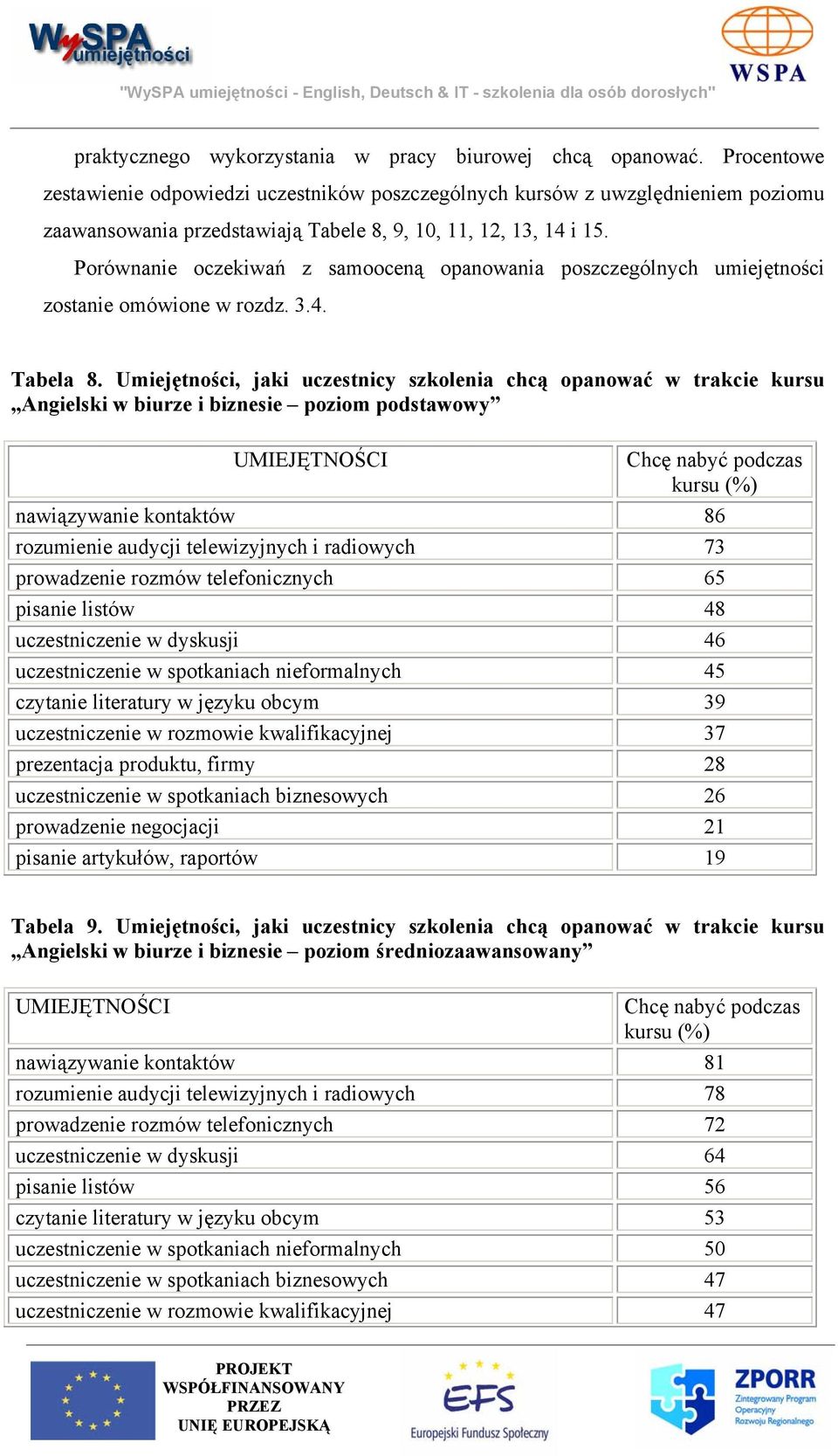 WySPA umiejętności

WSPA

"WySPA umiejętności - English, Deutsch & IT - szkolenia dla osób dorosłych"

praktycznego wykorzystania w pracy biurowej chcą opanować. Procentowe zestawienie odpowiedzi uczestników poszczególnych kursów z uwzględnieniem poziomu zaawansowania przedstawiają Tabele 8, 9, 10, 11, 12, 13, 14 i 15.

Porównanie oczekiwań z samooceną opanowania poszczególnych umiejętności zostanie omówione w rozdz. 3.4.

Tabela 8. Umiejętności, jaki uczestnicy szkolenia chcą opanować w trakcie kursu „Angielski w biurze i biznesie – poziom podstawowy”

| UMIEJĘTNOŚCI | Chcę nabyć podczas kursu (%) |
|---|---|
| nawiązywanie kontaktów | 86 |
| rozumienie audycji telewizyjnych i radiowych | 73 |
| prowadzenie rozmów telefonicznych | 65 |
| pisanie listów | 48 |
| uczestniczenie w dyskusji | 46 |
| uczestniczenie w spotkaniach nieformalnych | 45 |
| czytanie literatury w języku obcym | 39 |
| uczestniczenie w rozmowie kwalifikacyjnej | 37 |
| prezentacja produktu, firmy | 28 |
| uczestniczenie w spotkaniach biznesowych | 26 |
| prowadzenie negocjacji | 21 |
| pisanie artykułów, raportów | 19 |

Tabela 9. Umiejętności, jaki uczestnicy szkolenia chcą opanować w trakcie kursu „Angielski w biurze i biznesie – poziom średniozaawansowany”

| UMIEJĘTNOŚCI | Chcę nabyć podczas kursu (%) |
|---|---|
| nawiązywanie kontaktów | 81 |
| rozumienie audycji telewizyjnych i radiowych | 78 |
| prowadzenie rozmów telefonicznych | 72 |
| uczestniczenie w dyskusji | 64 |
| pisanie listów | 56 |
| czytanie literatury w języku obcym | 53 |
| uczestniczenie w spotkaniach nieformalnych | 50 |
| uczestniczenie w spotkaniach biznesowych | 47 |
| uczestniczenie w rozmowie kwalifikacyjnej | 47 |

PROJEKT WSPÓŁFINANSOWANY PRZEZ UNIĘ EUROPEJSKĄ

EFS Europejski Fundusz Społeczny

ZPORR Zintegrowany Program Operacyjny Rozwoju Regionalnego